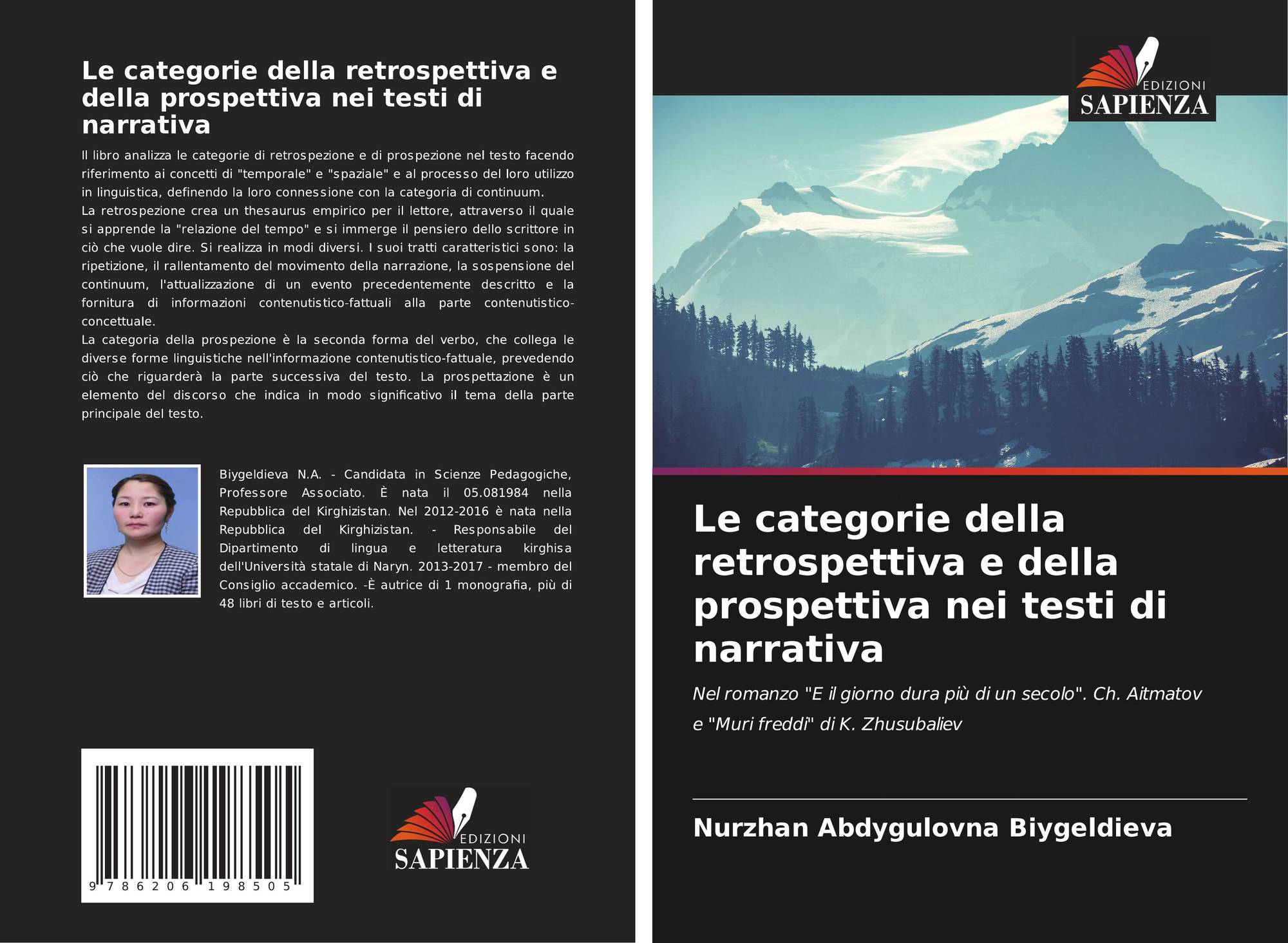 Le categorie della retrospettiva e della prospettiva nei testi di narrativa

Il libro analizza le categorie di retrospezione e di prospezione nel testo facendo riferimento ai concetti di "temporale" e "spaziale" e al processo del loro utilizzo in linguistica, definendo la loro connessione con la categoria di continuum.
La retrospezione crea un thesaurus empirico per il lettore, attraverso il quale si apprende la "relazione del tempo" e si immerge il pensiero dello scrittore in ciò che vuole dire. Si realizza in modi diversi. I suoi tratti caratteristici sono: la ripetizione, il rallentamento del movimento della narrazione, la sospensione del continuum, l'attualizzazione di un evento precedentemente descritto e la fornitura di informazioni contenutistico-fattuali alla parte contenutistico-concettuale.
La categoria della prospezione è la seconda forma del verbo, che collega le diverse forme linguistiche nell'informazione contenutistico-fattuale, prevedendo ciò che riguarderà la parte successiva del testo. La prospettazione è un elemento del discorso che indica in modo significativo il tema della parte principale del testo.

Biygeldieva N.A. - Candidata in Scienze Pedagogiche, Professore Associato. È nata il 05.081984 nella Repubblica del Kirghizistan. Nel 2012-2016 è nata nella Repubblica del Kirghizistan. - Responsabile del Dipartimento di lingua e letteratura kirghisa dell'Università statale di Naryn. 2013-2017 - membro del Consiglio accademico. -È autrice di 1 monografia, più di 48 libri di testo e articoli.

9 786206 198505

EDIZIONI
SAPIENZA

EDIZIONI
SAPIENZA

Le categorie della retrospettiva e della prospettiva nei testi di narrativa

Nel romanzo "E il giorno dura più di un secolo". Ch. Aitmatov e "Muri freddi" di K. Zhusubaliev

Nurzhan Abdygulovna Biygeldieva